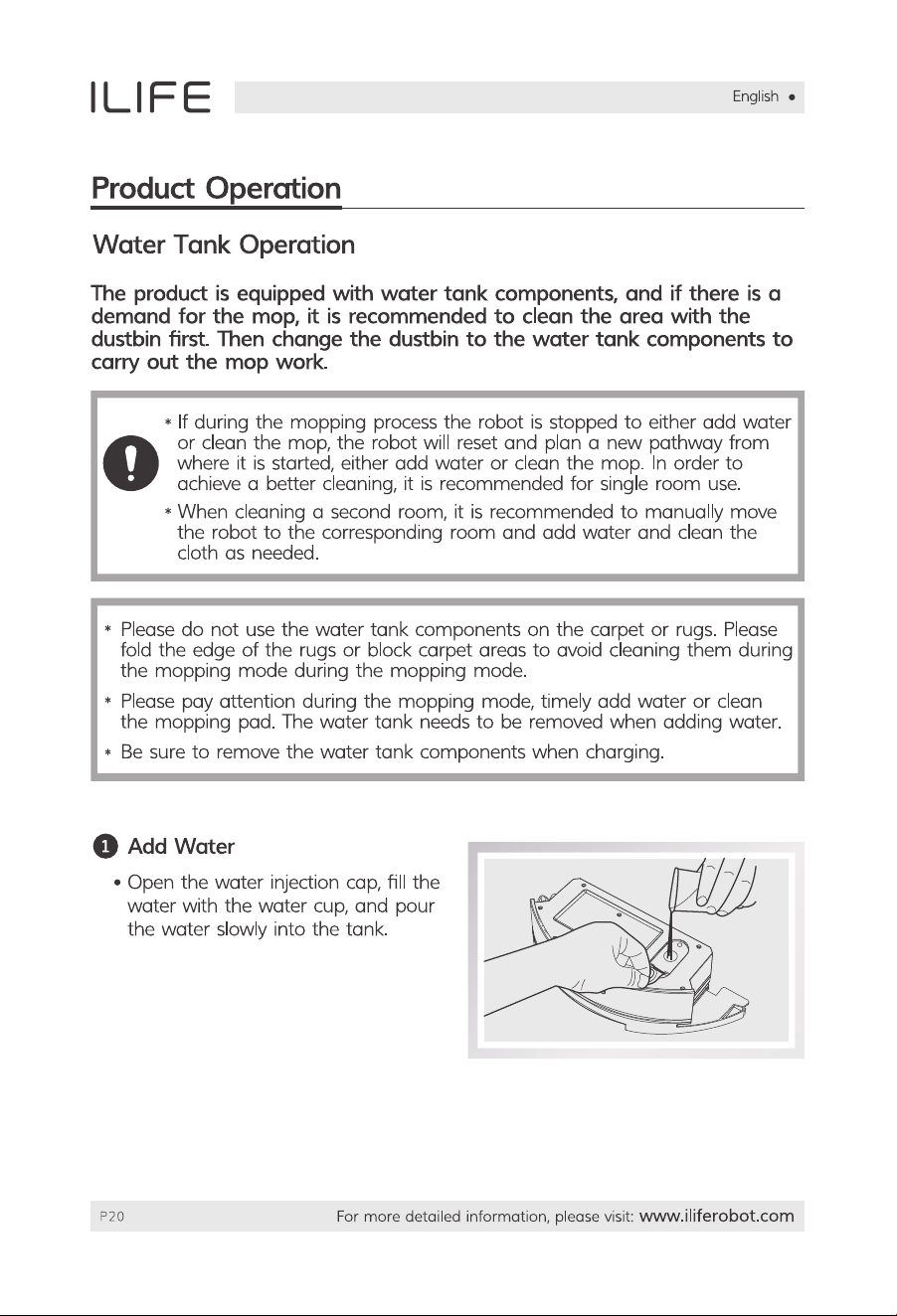 ILIFE

English •

Product Operation

Water Tank Operation

The product is equipped with water tank components, and if there is a demand for the mop, it is recommended to clean the area with the dustbin first. Then change the dustbin to the water tank components to carry out the mop work.

* If during the mopping process the robot is stopped to either add water or clean the mop, the robot will reset and plan a new pathway from where it is started, either add water or clean the mop. In order to achieve a better cleaning, it is recommended for single room use.

* When cleaning a second room, it is recommended to manually move the robot to the corresponding room and add water and clean the cloth as needed.

* Please do not use the water tank components on the carpet or rugs. Please fold the edge of the rugs or block carpet areas to avoid cleaning them during the mopping mode during the mopping mode.

* Please pay attention during the mopping mode, timely add water or clean the mopping pad. The water tank needs to be removed when adding water.

* Be sure to remove the water tank components when charging.

1 Add Water

• Open the water injection cap, fill the water with the water cup, and pour the water slowly into the tank.

P20

For more detailed information, please visit: www.iliferobot.com